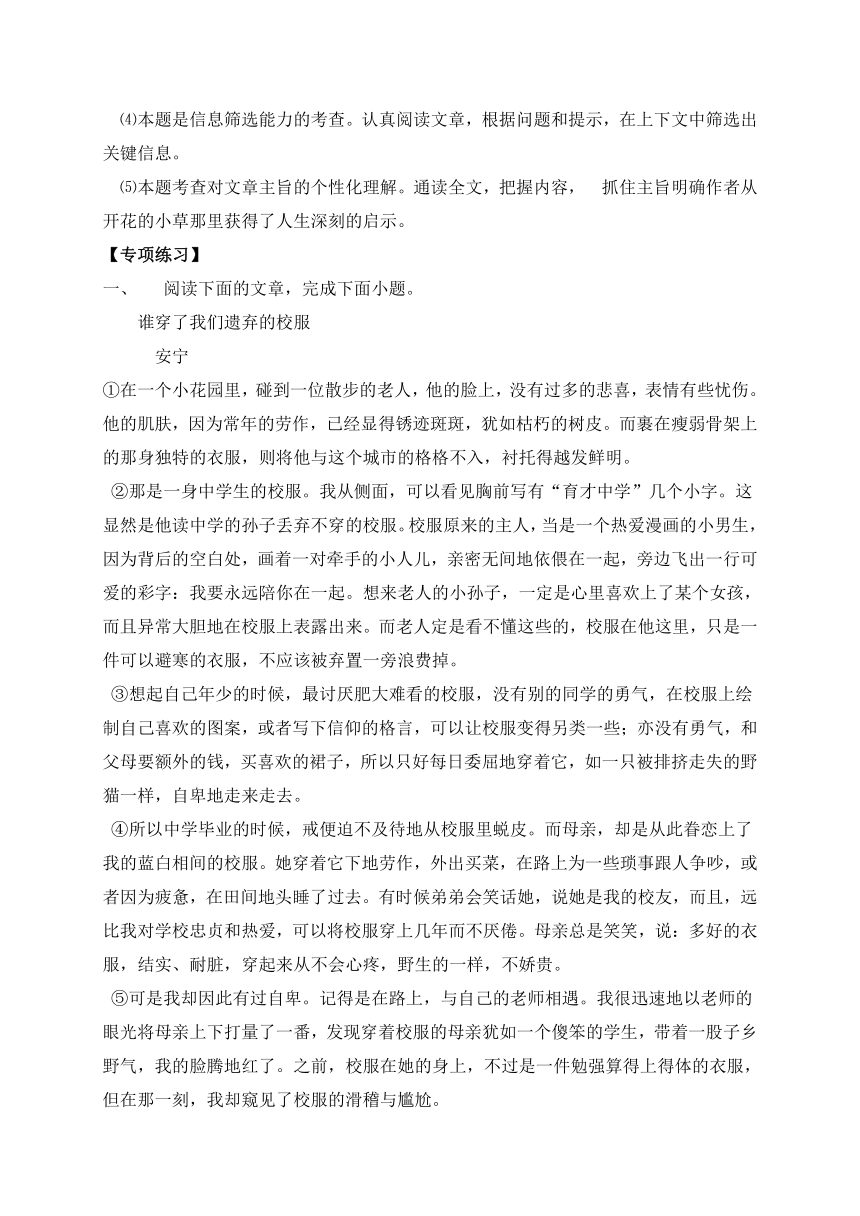 ⑷本题是信息筛选能力的考查。认真阅读文章，根据问题和提示，在上下文中筛选出关键信息。

⑸本题考查对文章主旨的个性化理解。通读全文，把握内容， 抓住主旨明确作者从开花的小草那里获得了人生深刻的启示。

【专项练习】

一、 阅读下面的文章，完成下面小题。

谁穿了我们遗弃的校服

安宁

①在一个小花园里，碰到一位散步的老人，他的脸上，没有过多的悲喜，表情有些忧伤。他的肌肤，因为常年的劳作，已经显得锈迹斑斑，犹如枯朽的树皮。而裹在瘦弱骨架上的那身独特的衣服，则将他与这个城市的格格不入，衬托得越发鲜明。

②那是一身中学生的校服。我从侧面，可以看见胸前写有“育才中学”几个小字。这显然是他读中学的孙子丢弃不穿的校服。校服原来的主人，当是一个热爱漫画的小男生，因为背后的空白处，画着一对牵手的小人儿，亲密无间地依偎在一起，旁边飞出一行可爱的彩字：我要永远陪你在一起。想来老人的小孙子，一定是心里喜欢上了某个女孩，而且异常大胆地在校服上表露出来。而老人定是看不懂这些的，校服在他这里，只是一件可以避寒的衣服，不应该被弃置一旁浪费掉。

③想起自己年少的时候，最讨厌肥大难看的校服，没有别的同学的勇气，在校服上绘制自己喜欢的图案，或者写下信仰的格言，可以让校服变得另类一些；亦没有勇气，和父母要额外的钱，买喜欢的裙子，所以只好每日委屈地穿着它，如一只被排挤走失的野猫一样，自卑地走来走去。

④所以中学毕业的时候，戒便迫不及待地从校服里蜕皮。而母亲，却是从此眷恋上了我的蓝白相间的校服。她穿着它下地劳作，外出买菜，在路上为一些琐事跟人争吵，或者因为疲惫，在田间地头睡了过去。有时候弟弟会笑话她，说她是我的校友，而且，远比我对学校忠贞和热爱，可以将校服穿上几年而不厌倦。母亲总是笑笑，说：多好的衣服，结实、耐脏，穿起来从不会心疼，野生的一样，不娇贵。

⑤可是我却因此有过自卑。记得是在路上，与自己的老师相遇。我很迅速地以老师的眼光将母亲上下打量了一番，发现穿着校服的母亲犹如一个傻笨的学生，带着一股子乡野气，我的脸腾地红了。之前，校服在她的身上，不过是一件勉强算得上得体的衣服，但在那一刻，我却窥见了校服的滑稽与尴尬。